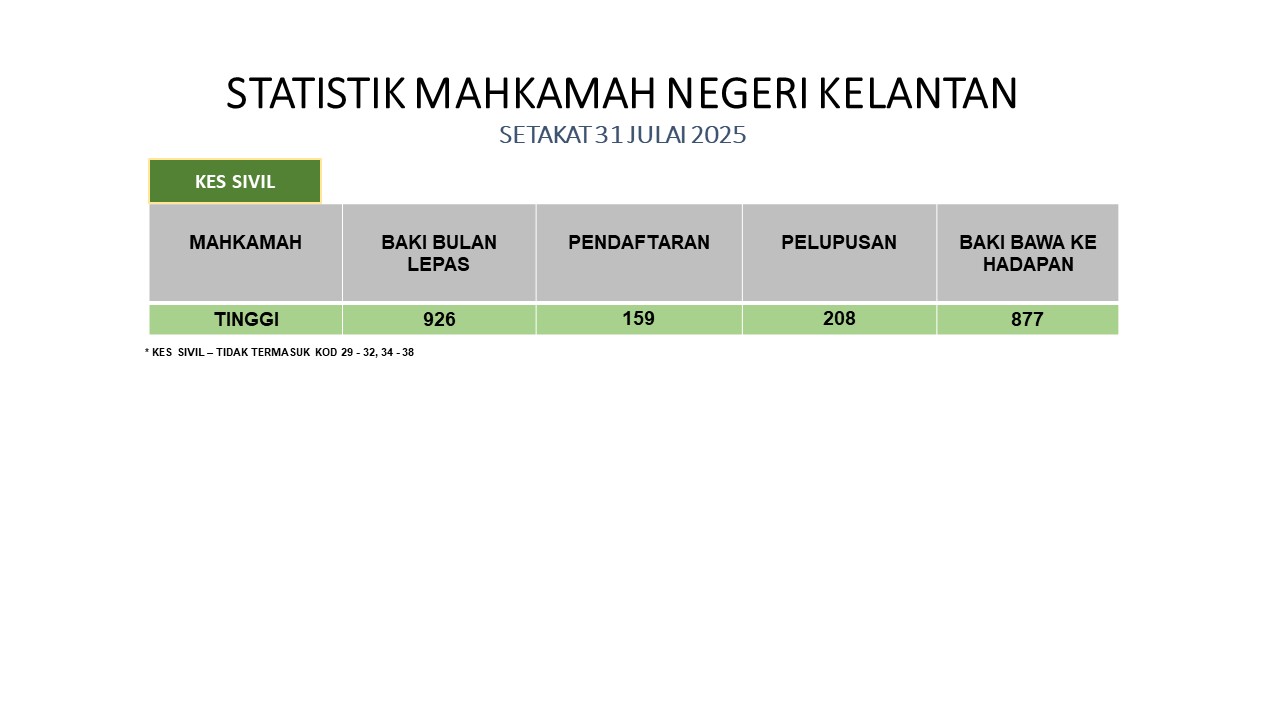 STATISTIK MAHKAMAH NEGERI KELANTAN
SETAKAT 31 JULAI 2025

KES SIVIL

| MAHKAMAH | BAKI BULAN LEPAS | PENDAFTARAN | PELUPUSAN | BAKI BAWA KE HADAPAN |
|---|---|---|---|---|
| TINGGI | 926 | 159 | 208 | 877 |

* KES SIVIL – TIDAK TERMASUK KOD 29 - 32, 34 - 38